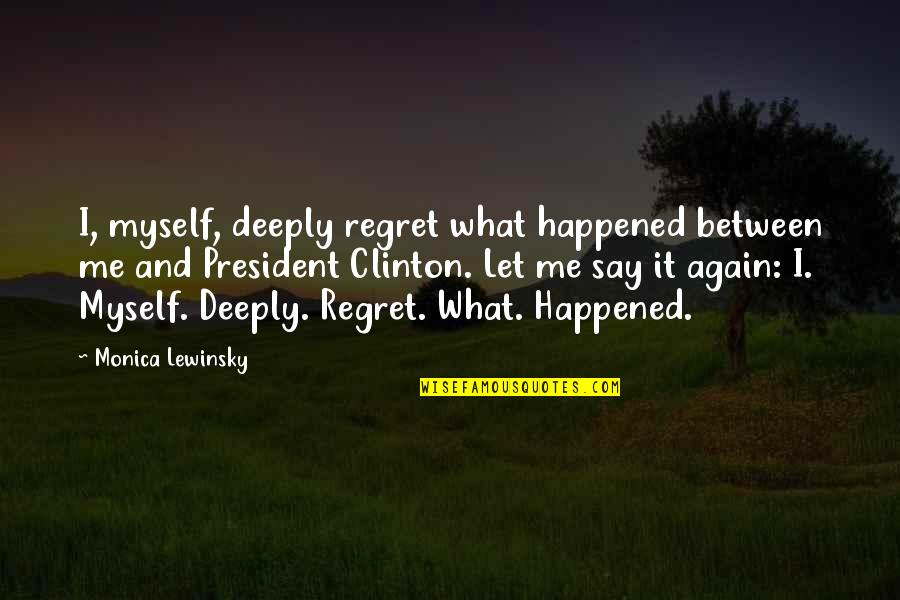 I, myself, deeply regret what happened between me and President Clinton. Let me say it again: I. Myself. Deeply. Regret. What. Happened.

~ Monica Lewinsky

WISEFAMOUSQUOTES.COM